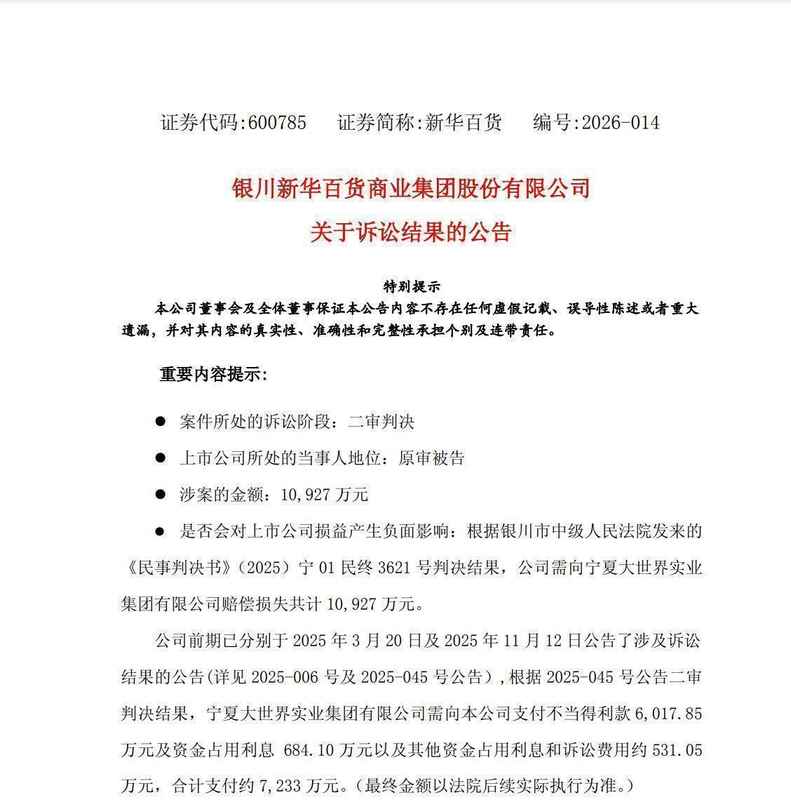 证券代码:600785　　证券简称:新华百货　　编号:2026-014

银川新华百货商业集团股份有限公司
关于诉讼结果的公告

特别提示
本公司董事会及全体董事保证本公告内容不存在任何虚假记载、误导性陈述或者重大遗漏，并对其内容的真实性、准确性和完整性承担个别及连带责任。

重要内容提示:

● 案件所处的诉讼阶段：二审判决

● 上市公司所处的当事人地位：原审被告

● 涉案的金额：10,927 万元

● 是否会对上市公司损益产生负面影响：根据银川市中级人民法院发来的《民事判决书》（2025）宁 01 民终 3621 号判决结果，公司需向宁夏大世界实业集团有限公司赔偿损失共计 10,927 万元。

公司前期已分别于 2025 年 3 月 20 日及 2025 年 11 月 12 日公告了涉及诉讼结果的公告（详见 2025-006 号及 2025-045 号公告），根据 2025-045 号公告二审判决结果，宁夏大世界实业集团有限公司需向本公司支付不当得利款 6,017.85 万元及资金占用利息 684.10 万元以及其他资金占用利息和诉讼费用约 531.05 万元，合计支付约 7,233 万元。（最终金额以法院后续实际执行为准。）